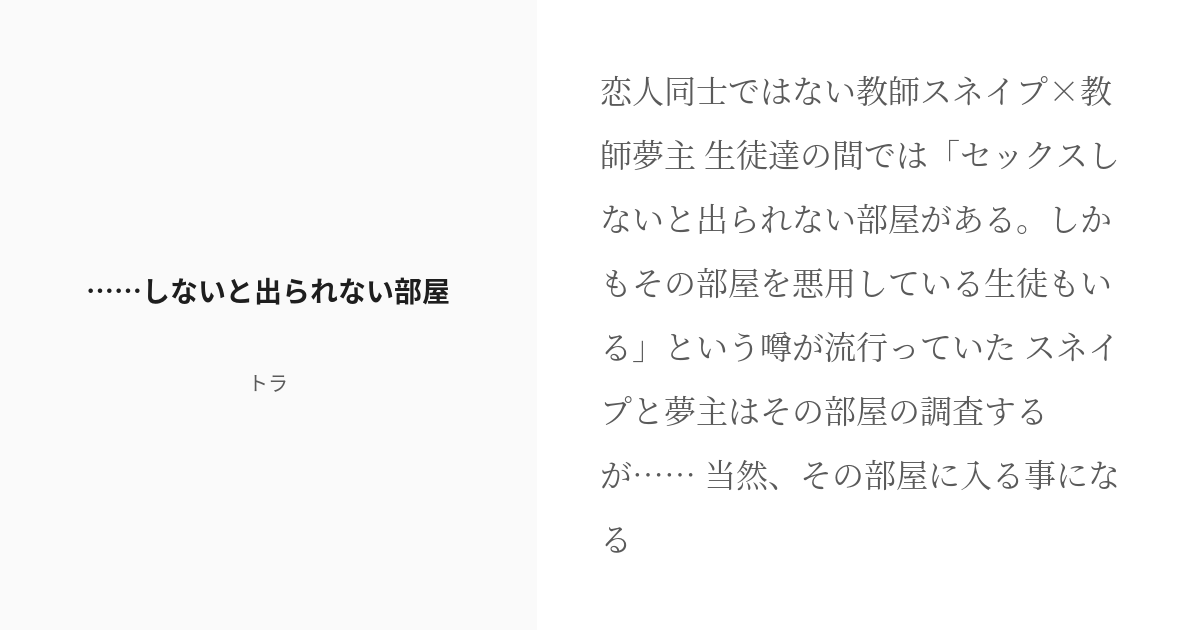 ……しないと出られない部屋

トラ

恋人同士ではない教師スネイプ×教師夢主 生徒達の間では「セックスしないと出られない部屋がある。しかもその部屋を悪用している生徒もいる」という噂が流行っていた スネイプと夢主はその部屋の調査するが…… 当然、その部屋に入る事になる